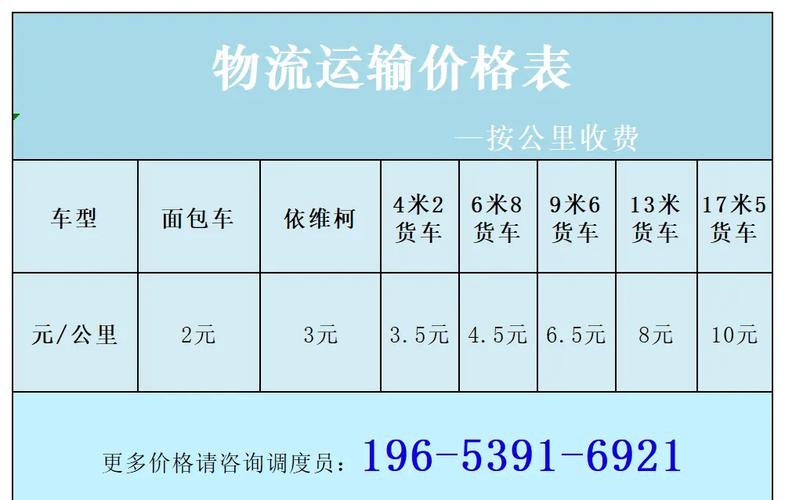 物流运输价格表

—按公里收费

| 车型 | 面包车 | 依维柯 | 4米2货车 | 6米8货车 | 9米6货车 | 13米货车 | 17米5货车 |
|---|---|---|---|---|---|---|---|
| 元/公里 | 2元 | 3元 | 3.5元 | 4.5元 | 6.5元 | 8元 | 10元 |

更多价格请咨询调度员：196-5391-6921